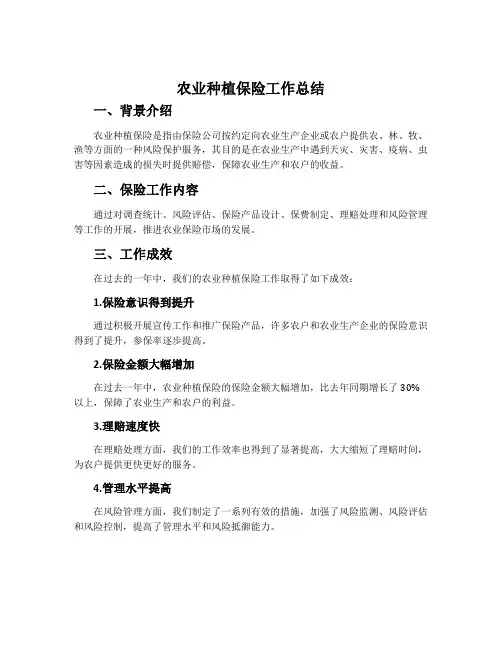 农业种植保险工作总结

一、背景介绍

农业种植保险是指由保险公司按约定向农业生产企业或农户提供农、林、牧、渔等方面的一种风险保护服务，其目的是在农业生产中遇到天灾、灾害、疫病、虫害等因素造成的损失时提供赔偿，保障农业生产和农户的收益。

二、保险工作内容

通过对调查统计、风险评估、保险产品设计、保费制定、理赔处理和风险管理等工作的开展，推进农业保险市场的发展。

三、工作成效

在过去的一年中，我们的农业种植保险工作取得了如下成效：

1.保险意识得到提升

通过积极开展宣传工作和推广保险产品，许多农户和农业生产企业的保险意识得到了提升，参保率逐步提高。

2.保险金额大幅增加

在过去一年中，农业种植保险的保险金额大幅增加，比去年同期增长了30%以上，保障了农业生产和农户的利益。

3.理赔速度快

在理赔处理方面，我们的工作效率也得到了显著提高，大大缩短了理赔时间，为农户提供更快更好的服务。

4.管理水平提高

在风险管理方面，我们制定了一系列有效的措施，加强了风险监测、风险评估和风险控制，提高了管理水平和风险抵御能力。